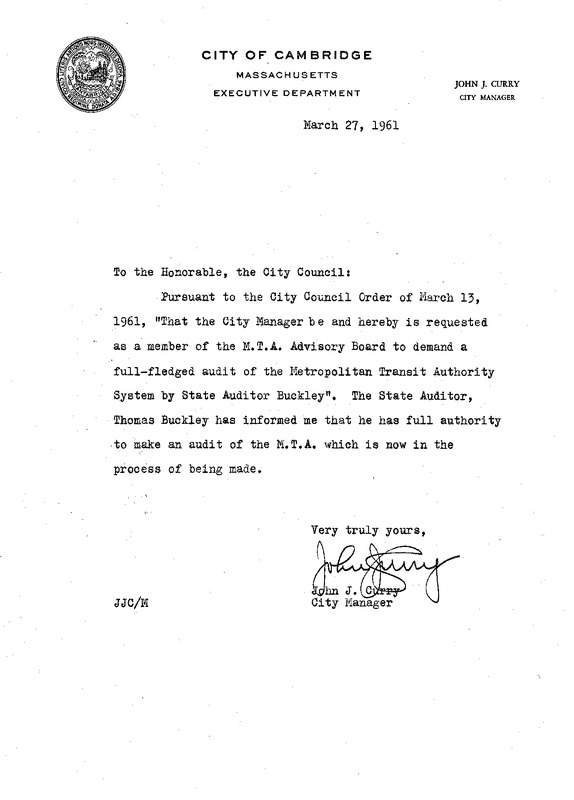 CITY OF CAMBRIDGE
MASSACHUSETTS
EXECUTIVE DEPARTMENT

JOHN J. CURRY
CITY MANAGER

March 27, 1961

To the Honorable, the City Council:

Pursuant to the City Council Order of March 13, 1961, "That the City Manager be and hereby is requested as a member of the M.T.A. Advisory Board to demand a full-fledged audit of the Metropolitan Transit Authority System by State Auditor Buckley". The State Auditor, Thomas Buckley has informed me that he has full authority to make an audit of the M.T.A. which is now in the process of being made.

Very truly yours,

John J. Curry

John J. Curry
City Manager

JJC/M